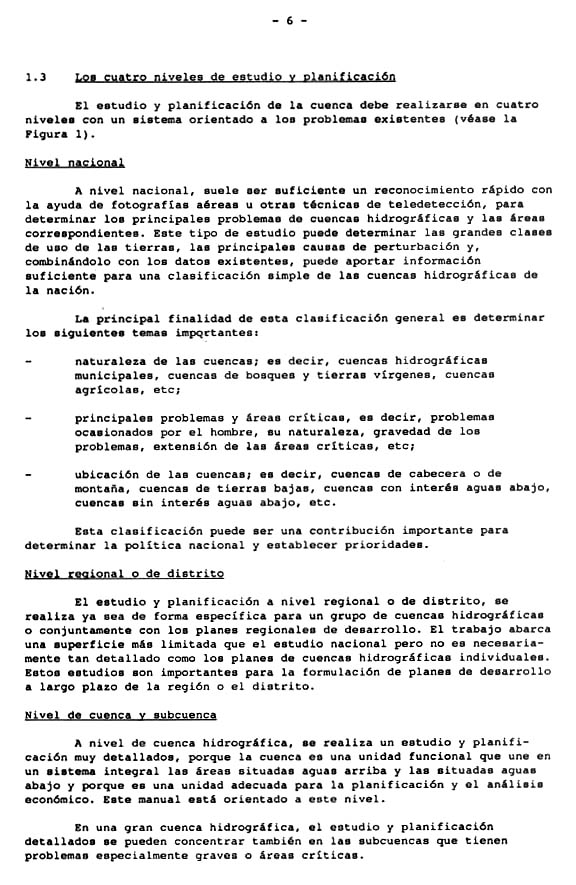 - 6 -

1.3 Los cuatro niveles de estudio y planificación

El estudio y planificación de la cuenca debe realizarse en cuatro niveles con un sistema orientado a los problemas existentes (véase la Figura 1).

Nivel nacional

A nivel nacional, suele ser suficiente un reconocimiento rápido con la ayuda de fotografías aéreas u otras técnicas de teledetección, para determinar los principales problemas de cuencas hidrográficas y las áreas correspondientes. Este tipo de estudio puede determinar las grandes clases de uso de las tierras, las principales causas de perturbación y, combinándolo con los datos existentes, puede aportar información suficiente para una clasificación simple de las cuencas hidrográficas de la nación.

La principal finalidad de esta clasificación general es determinar los siguientes temas importantes:

- naturaleza de las cuencas; es decir, cuencas hidrográficas municipales, cuencas de bosques y tierras vírgenes, cuencas agrícolas, etc;

- principales problemas y áreas críticas, es decir, problemas ocasionados por el hombre, su naturaleza, gravedad de los problemas, extensión de las áreas críticas, etc;

- ubicación de las cuencas; es decir, cuencas de cabecera o de montaña, cuencas de tierras bajas, cuencas con interés aguas abajo, cuencas sin interés aguas abajo, etc.

Esta clasificación puede ser una contribución importante para determinar la política nacional y establecer prioridades.

Nivel regional o de distrito

El estudio y planificación a nivel regional o de distrito, se realiza ya sea de forma específica para un grupo de cuencas hidrográficas o conjuntamente con los planes regionales de desarrollo. El trabajo abarca una superficie más limitada que el estudio nacional pero no es necesariamente tan detallado como los planes de cuencas hidrográficas individuales. Estos estudios son importantes para la formulación de planes de desarrollo a largo plazo de la región o el distrito.

Nivel de cuenca y subcuenca

A nivel de cuenca hidrográfica, se realiza un estudio y planificación muy detallados, porque la cuenca es una unidad funcional que une en un sistema integral las áreas situadas aguas arriba y las situadas aguas abajo y porque es una unidad adecuada para la planificación y el análisis económico. Este manual está orientado a este nivel.

En una gran cuenca hidrográfica, el estudio y planificación detallados se pueden concentrar también en las subcuencas que tienen problemas especialmente graves o áreas críticas.